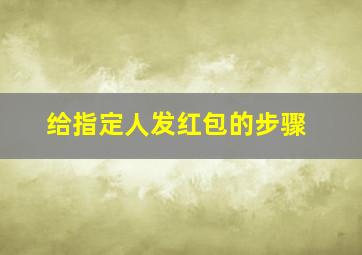 给指定人发红包的步骤